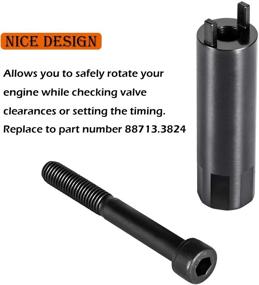 NICE DESIGN

Allows you to safely rotate your engine while checking valve clearances or setting the timing. Replace to part number 88713.3824